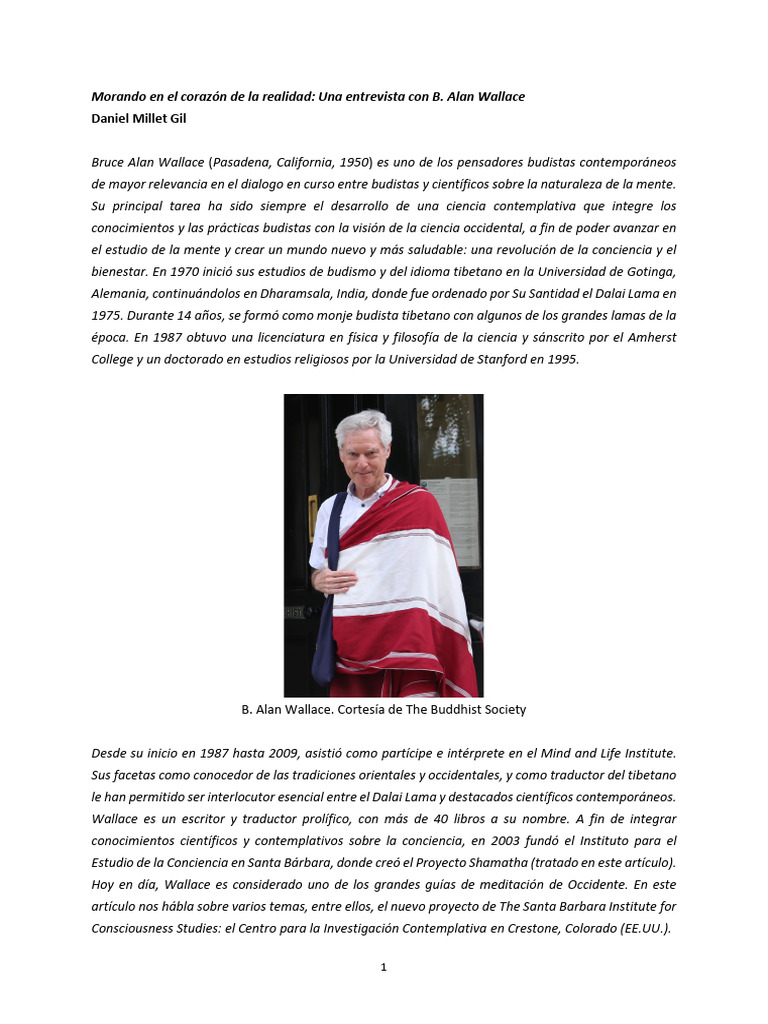 Morando en el corazón de la realidad: Una entrevista con B. Alan Wallace
Daniel Millet Gil

Bruce Alan Wallace (Pasadena, California, 1950) es uno de los pensadores budistas contemporáneos de mayor relevancia en el dialogo en curso entre budistas y científicos sobre la naturaleza de la mente. Su principal tarea ha sido siempre el desarrollo de una ciencia contemplativa que integre los conocimientos y las prácticas budistas con la visión de la ciencia occidental, a fin de poder avanzar en el estudio de la mente y crear un mundo nuevo y más saludable: una revolución de la conciencia y el bienestar. En 1970 inició sus estudios de budismo y del idioma tibetano en la Universidad de Gotinga, Alemania, continuándolos en Dharamsala, India, donde fue ordenado por Su Santidad el Dalai Lama en 1975. Durante 14 años, se formó como monje budista tibetano con algunos de los grandes lamas de la época. En 1987 obtuvo una licenciatura en física y filosofía de la ciencia y sánscrito por el Amherst College y un doctorado en estudios religiosos por la Universidad de Stanford en 1995.

B. Alan Wallace. Cortesía de The Buddhist Society

Desde su inicio en 1987 hasta 2009, asistió como partícipe e intérprete en el Mind and Life Institute. Sus facetas como conocedor de las tradiciones orientales y occidentales, y como traductor del tibetano le han permitido ser interlocutor esencial entre el Dalai Lama y destacados científicos contemporáneos. Wallace es un escritor y traductor prolífico, con más de 40 libros a su nombre. A fin de integrar conocimientos científicos y contemplativos sobre la conciencia, en 2003 fundó el Instituto para el Estudio de la Conciencia en Santa Bárbara, donde creó el Proyecto Shamatha (tratado en este artículo). Hoy en día, Wallace es considerado uno de los grandes guías de meditación de Occidente. En este artículo nos hábla sobre varios temas, entre ellos, el nuevo proyecto de The Santa Barbara Institute for Consciousness Studies: el Centro para la Investigación Contemplativa en Crestone, Colorado (EE.UU.).

1